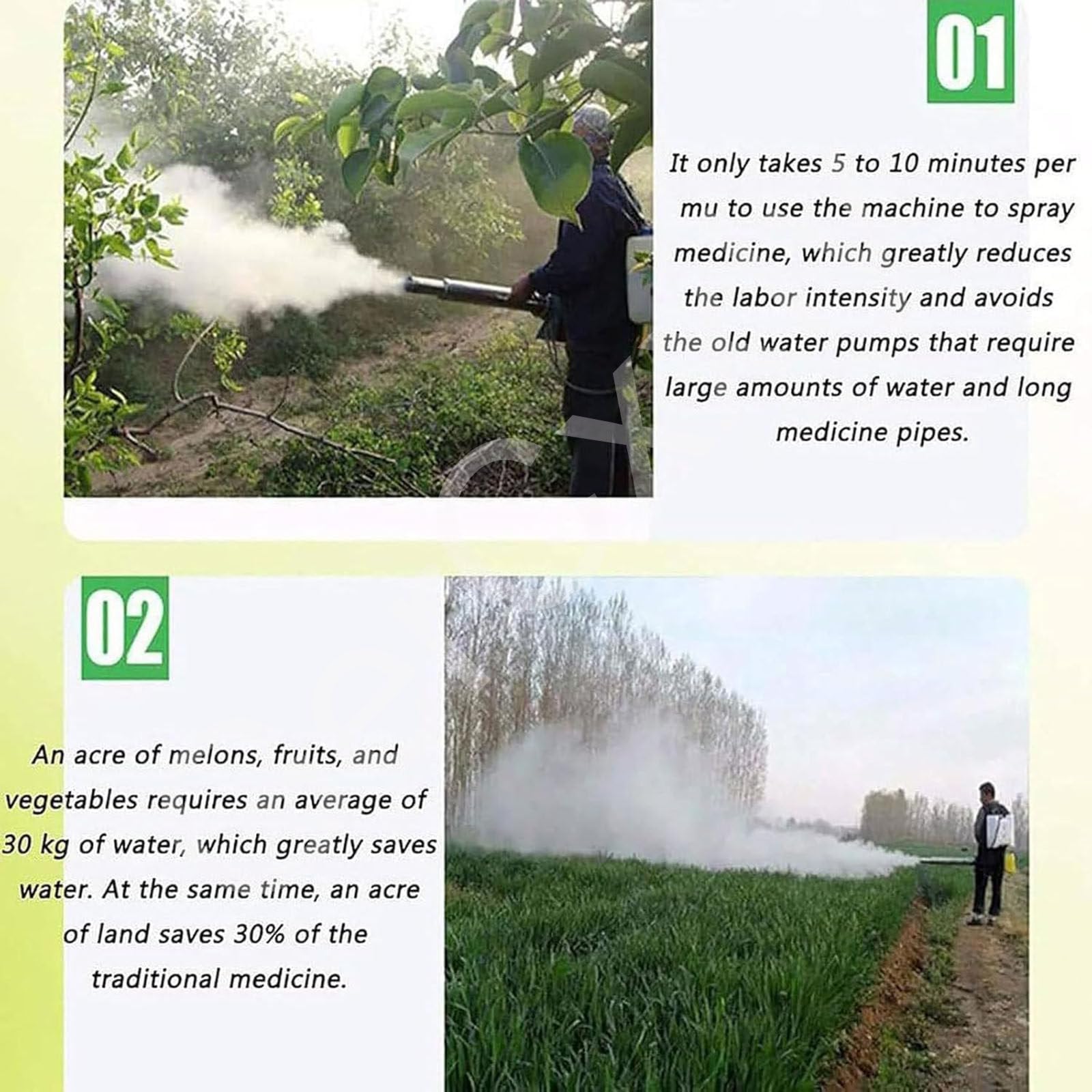 01

It only takes 5 to 10 minutes per mu to use the machine to spray medicine, which greatly reduces the labor intensity and avoids the old water pumps that require large amounts of water and long medicine pipes.

02

An acre of melons, fruits, and vegetables requires an average of 30 kg of water, which greatly saves water. At the same time, an acre of land saves 30% of the traditional medicine.